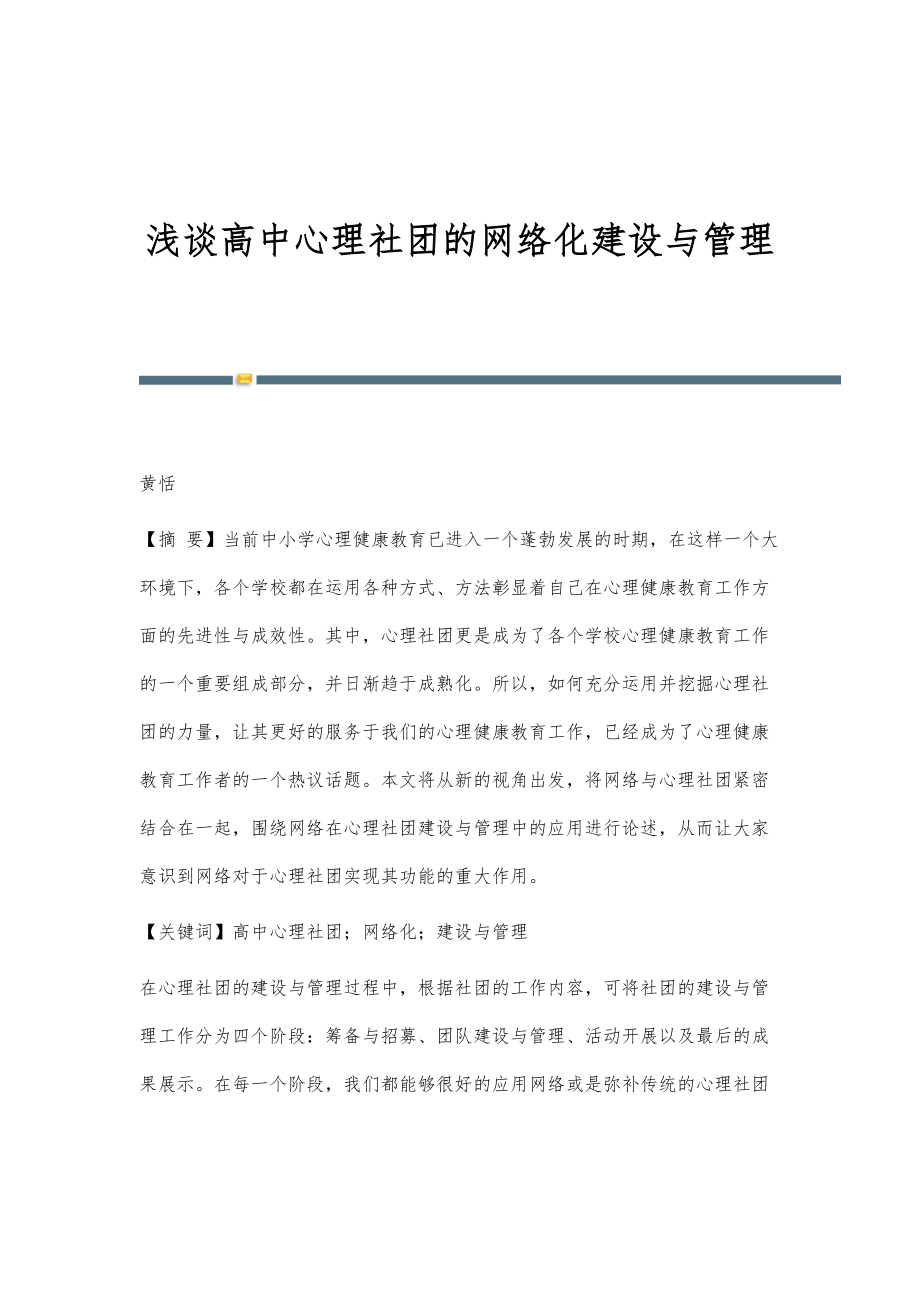 浅谈高中心理社团的网络化建设与管理

黄恬

【摘 要】当前中小学心理健康教育已进入一个蓬勃发展的时期，在这样一个大环境下，各个学校都在运用各种方式、方法彰显着自己在心理健康教育工作方面的先进性与成效性。其中，心理社团更是成为了各个学校心理健康教育工作的一个重要组成部分，并日渐趋于成熟化。所以，如何充分运用并挖掘心理社团的力量，让其更好的服务于我们的心理健康教育工作，已经成为了心理健康教育工作者的一个热议话题。本文将从新的视角出发，将网络与心理社团紧密结合在一起，围绕网络在心理社团建设与管理中的应用进行论述，从而让大家意识到网络对于心理社团实现其功能的重大作用。

【关键词】高中心理社团；网络化；建设与管理

在心理社团的建设与管理过程中，根据社团的工作内容，可将社团的建设与管理工作分为四个阶段：筹备与招募、团队建设与管理、活动开展以及最后的成果展示。在每一个阶段，我们都能够很好的应用网络或是弥补传统的心理社团